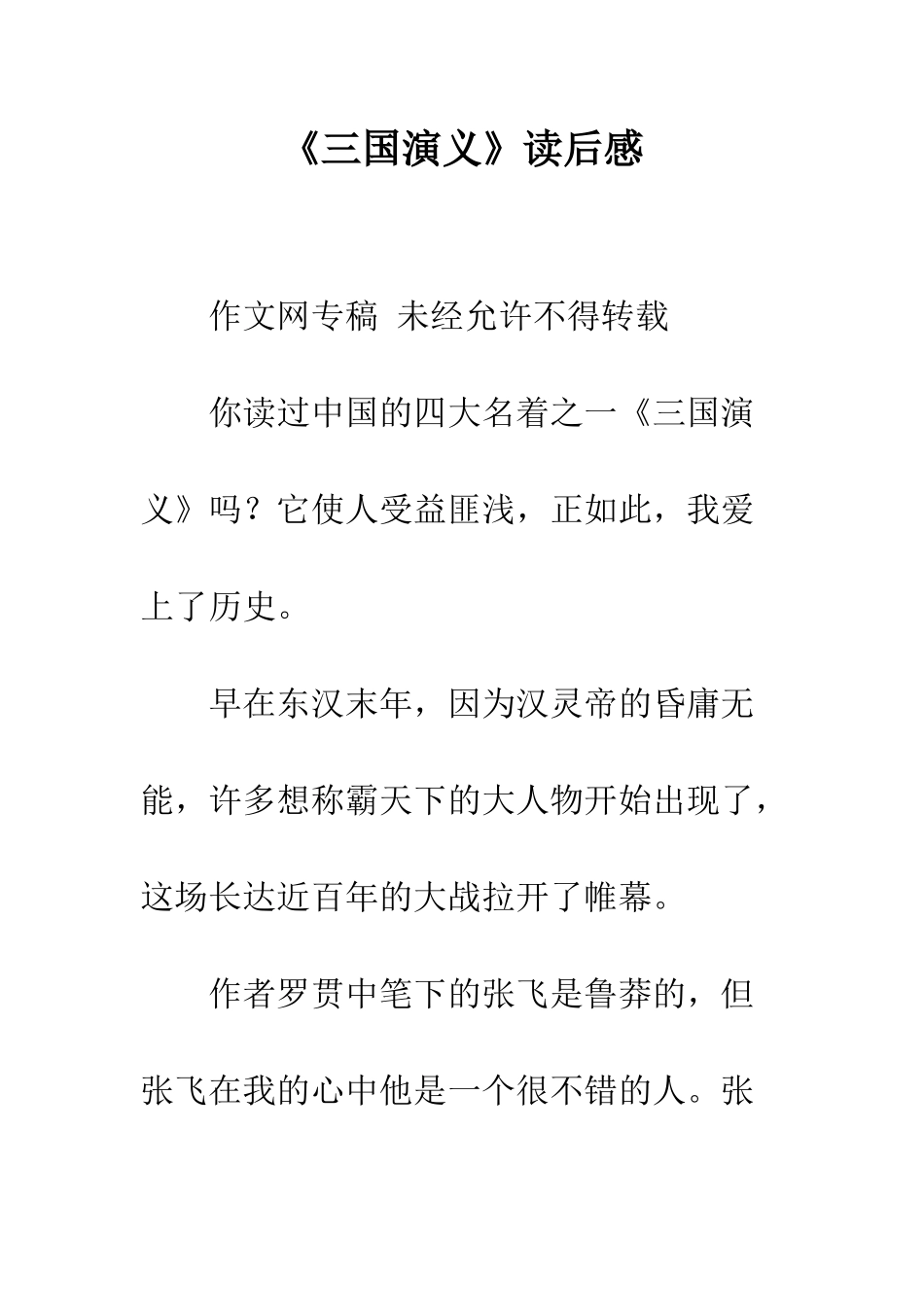 《三国演义》读后感

作文网专稿 未经允许不得转载

你读过中国的四大名着之一《三国演义》吗？它使人受益匪浅，正如此，我爱上了历史。

早在东汉末年，因为汉灵帝的昏庸无能，许多想称霸天下的大人物开始出现了，这场长达近百年的大战拉开了帷幕。

作者罗贯中笔下的张飞是鲁莽的，但张飞在我的心中他是一个很不错的人。张